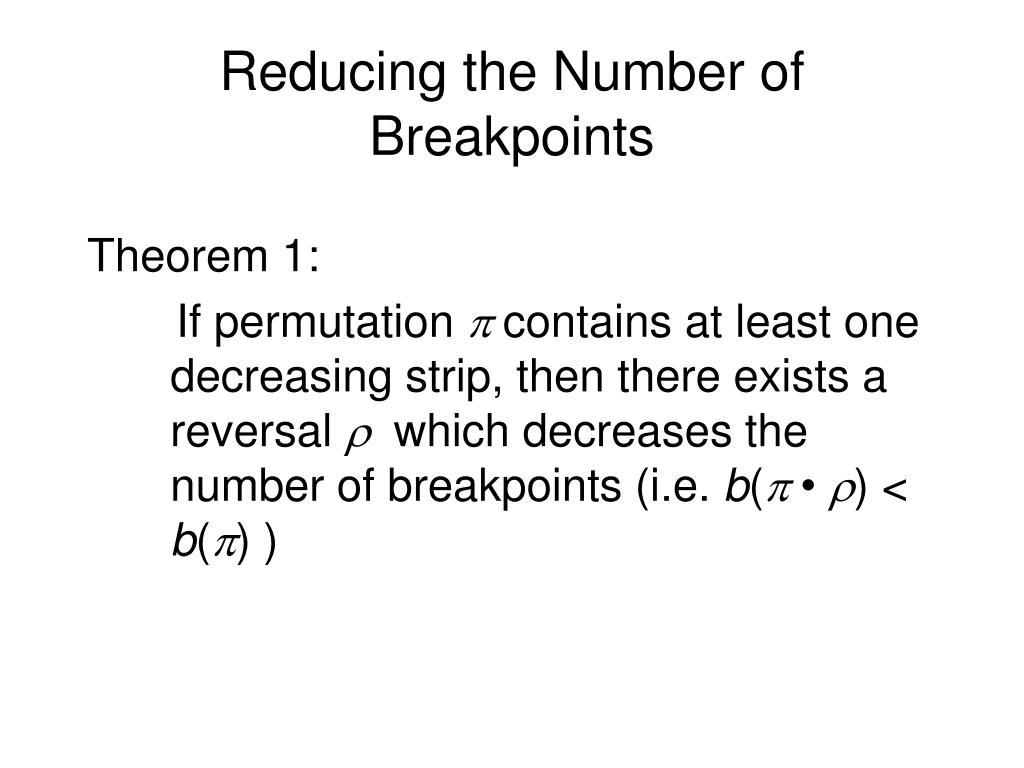 Reducing the Number of Breakpoints

Theorem 1:

If permutation $\pi$ contains at least one decreasing strip, then there exists a reversal $\rho$ which decreases the number of breakpoints (i.e. $b(\pi \bullet \rho) < b(\pi)$ )